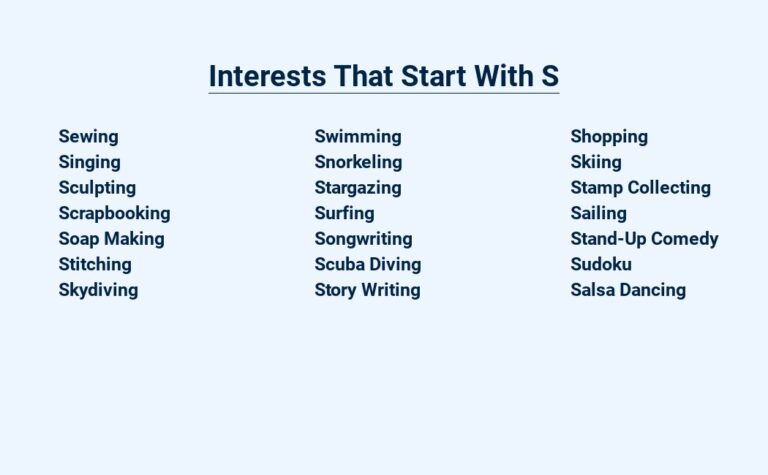 Interests That Start With S

Sewing
Singing
Sculpting
Scrapbooking
Soap Making
Stitching
Skydiving

Swimming
Snorkeling
Stargazing
Surfing
Songwriting
Scuba Diving
Story Writing

Shopping
Skiing
Stamp Collecting
Sailing
Stand-Up Comedy
Sudoku
Salsa Dancing